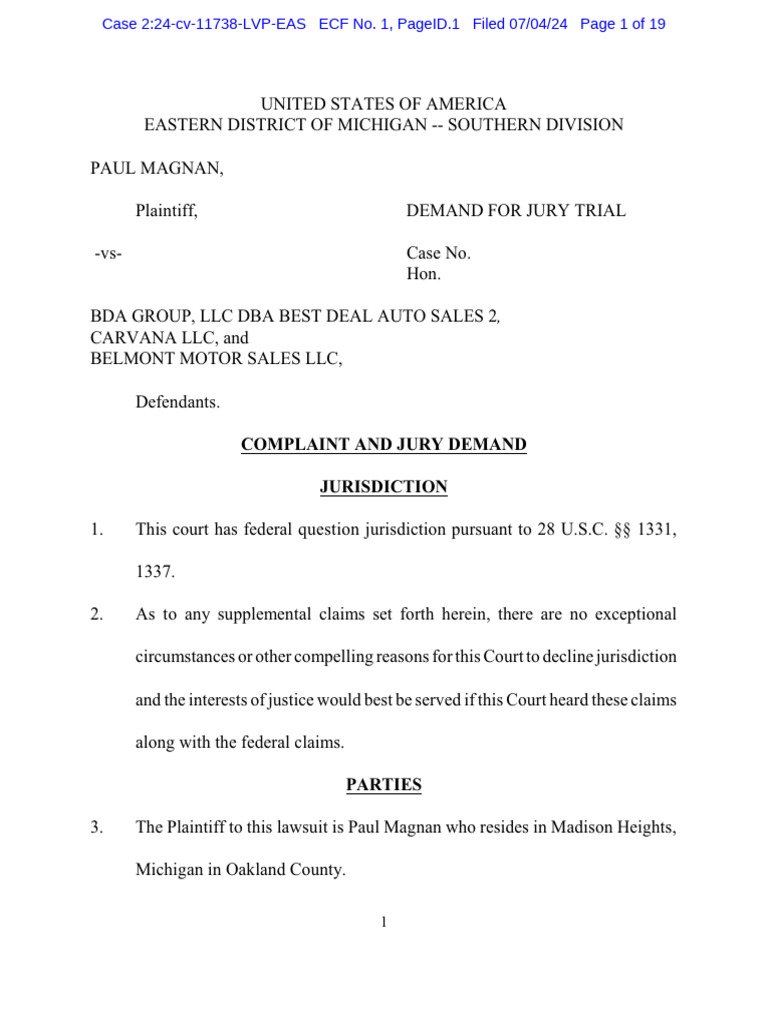 Case 2:24-cv-11738-LVP-EAS ECF No. 1, PageID.1 Filed 07/04/24 Page 1 of 19

UNITED STATES OF AMERICA
EASTERN DISTRICT OF MICHIGAN -- SOUTHERN DIVISION

PAUL MAGNAN,

Plaintiff,

DEMAND FOR JURY TRIAL

-vs-

Case No.
Hon.

BDA GROUP, LLC DBA BEST DEAL AUTO SALES 2,
CARVANA LLC, and
BELMONT MOTOR SALES LLC,

Defendants.

COMPLAINT AND JURY DEMAND

JURISDICTION

1. This court has federal question jurisdiction pursuant to 28 U.S.C. §§ 1331, 1337.

2. As to any supplemental claims set forth herein, there are no exceptional circumstances or other compelling reasons for this Court to decline jurisdiction and the interests of justice would best be served if this Court heard these claims along with the federal claims.

PARTIES

3. The Plaintiff to this lawsuit is Paul Magnan who resides in Madison Heights, Michigan in Oakland County.

1